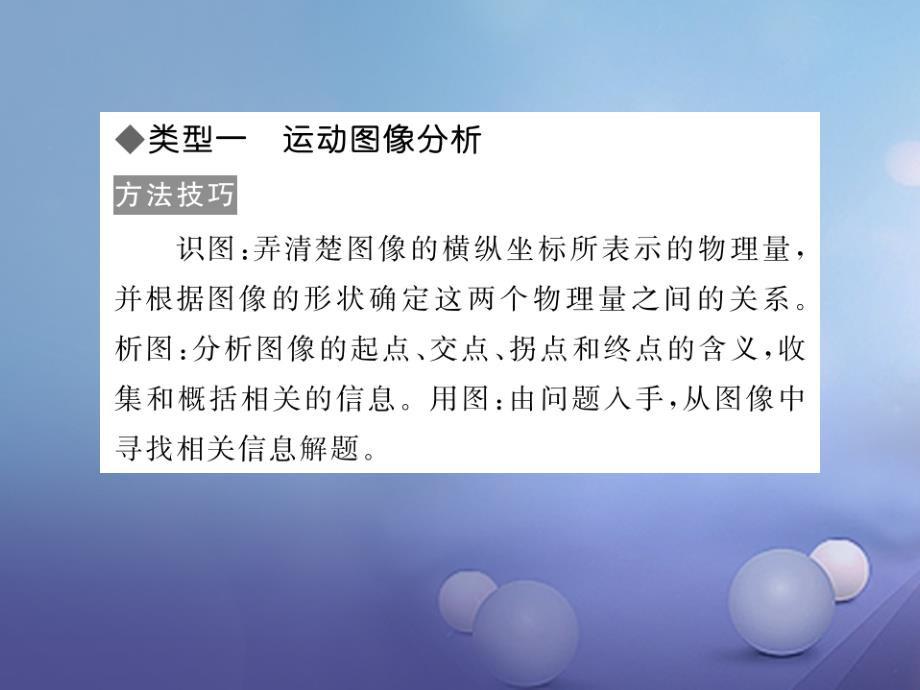 ◆类型一　运动图像分析

方法技巧

识图：弄清楚图像的横纵坐标所表示的物理量，并根据图像的形状确定这两个物理量之间的关系。析图：分析图像的起点、交点、拐点和终点的含义，收集和概括相关的信息。用图：由问题入手，从图像中寻找相关信息解题。